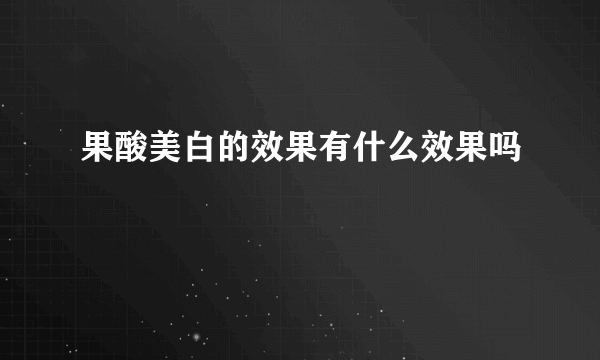 果酸美白的效果有什么效果吗